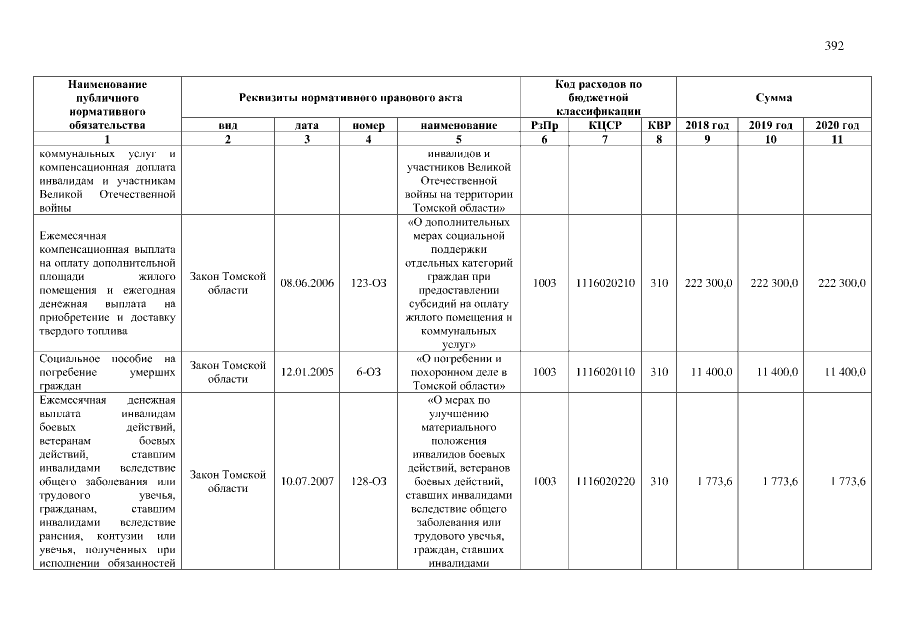 392

| Наименование публичного нормативного обязательства | Реквизиты нормативного правового акта | | | | Код расходов по бюджетной классификации | | | Сумма | | |
|---|---|---|---|---|---|---|---|---|---|---|
| | вид | дата | номер | наименование | РзПр | КЦСР | КВР | 2018 год | 2019 год | 2020 год |
| 1 | 2 | 3 | 4 | 5 | 6 | 7 | 8 | 9 | 10 | 11 |
| коммунальных услуг и компенсационная доплата инвалидам и участникам Великой Отечественной войны | | | | инвалидов и участников Великой Отечественной войны на территории Томской области» | | | | | | |
| Ежемесячная компенсационная выплата на оплату дополнительной площади жилого помещения и ежегодная денежная выплата на приобретение и доставку твердого топлива | Закон Томской области | 08.06.2006 | 123-ОЗ | «О дополнительных мерах социальной поддержки отдельных категорий граждан при предоставлении субсидий на оплату жилого помещения и коммунальных услуг» | 1003 | 1116020210 | 310 | 222 300,0 | 222 300,0 | 222 300,0 |
| Социальное пособие на погребение умерших граждан | Закон Томской области | 12.01.2005 | 6-ОЗ | «О погребении и похоронном деле в Томской области» | 1003 | 1116020110 | 310 | 11 400,0 | 11 400,0 | 11 400,0 |
| Ежемесячная денежная выплата инвалидам боевых действий, ветеранам боевых действий, ставшим инвалидами вследствие общего заболевания или трудового увечья, гражданам, ставшим инвалидами вследствие ранения, контузии или увечья, полученных при исполнении обязанностей | Закон Томской области | 10.07.2007 | 128-ОЗ | «О мерах по улучшению материального положения инвалидов боевых действий, ветеранов боевых действий, ставших инвалидами вследствие общего заболевания или трудового увечья, граждан, ставших инвалидами | 1003 | 1116020220 | 310 | 1 773,6 | 1 773,6 | 1 773,6 |